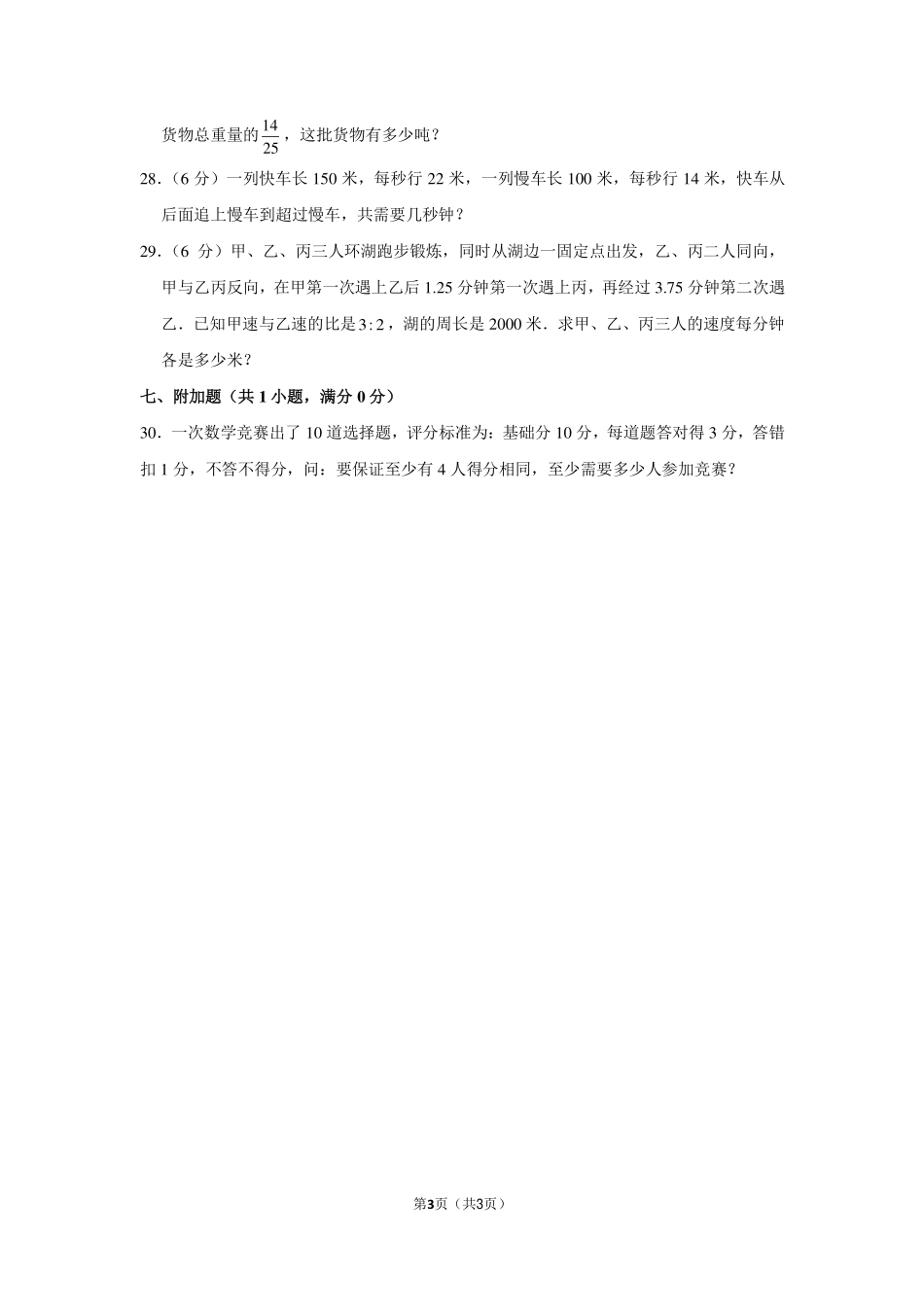 货物总重量的$\frac{14}{25}$，这批货物有多少吨？

28．（6 分）一列快车长 150 米，每秒行 22 米，一列慢车长 100 米，每秒行 14 米，快车从后面追上慢车到超过慢车，共需要几秒钟？

29．（6 分）甲、乙、丙三人环湖跑步锻炼，同时从湖边一固定点出发，乙、丙二人同向，甲与乙丙反向，在甲第一次遇上乙后 1.25 分钟第一次遇上丙，再经过 3.75 分钟第二次遇乙．已知甲速与乙速的比是$3:2$，湖的周长是 2000 米．求甲、乙、丙三人的速度每分钟各是多少米？

七、附加题（共 1 小题，满分 0 分）

30．一次数学竞赛出了 10 道选择题，评分标准为：基础分 10 分，每道题答对得 3 分，答错扣 1 分，不答不得分，问：要保证至少有 4 人得分相同，至少需要多少人参加竞赛？

第3页（共3页）